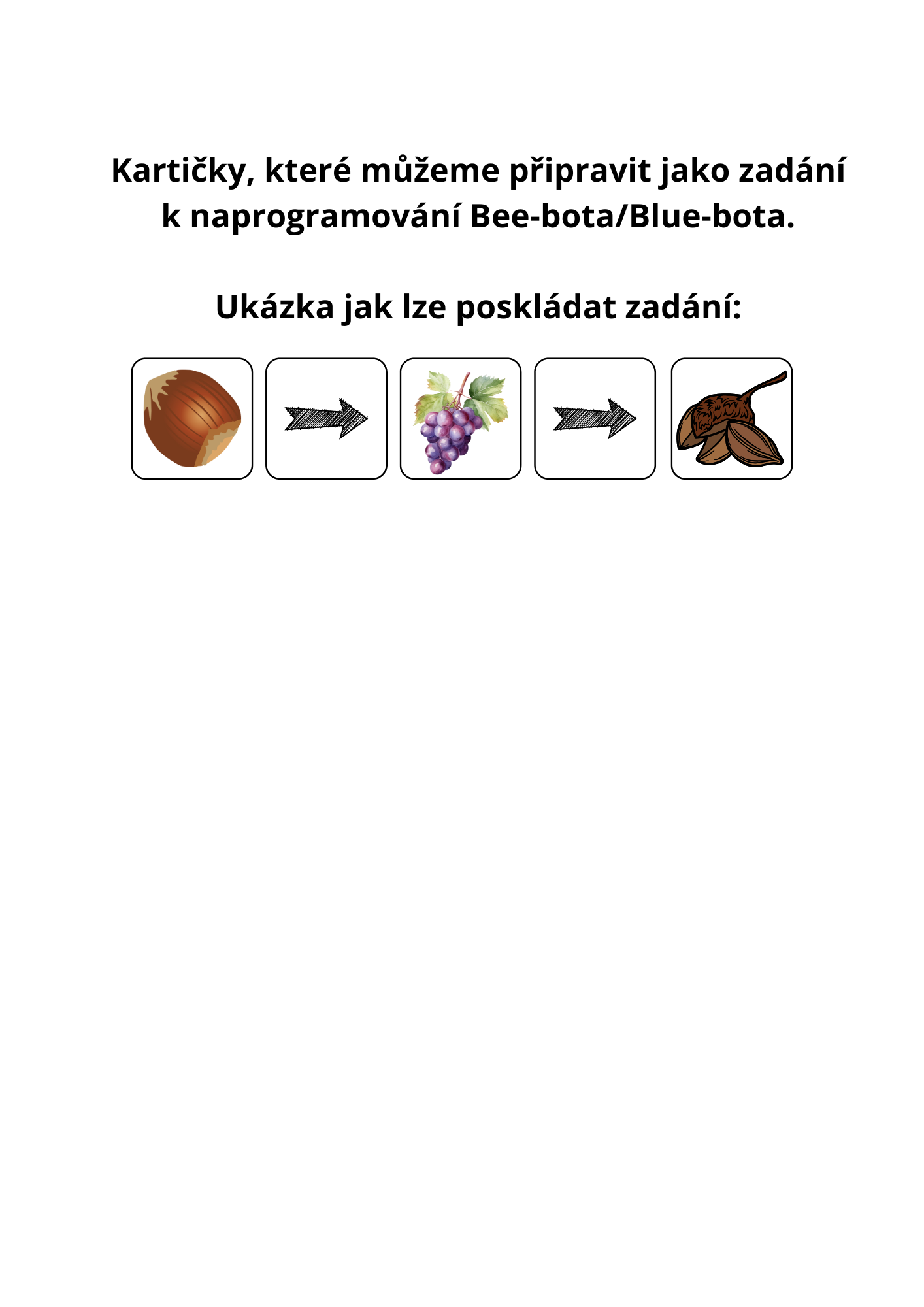 Kartičky, které můžeme připravit jako zadání k naprogramování Bee-bota/Blue-bota.

Ukázka jak lze poskládat zadání: